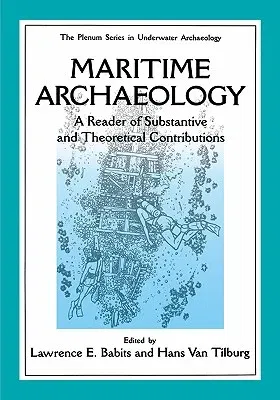 The Plenum Series in Underwater Archaeology

MARITIME ARCHAEOLOGY

A Reader of Substantive and Theoretical Contributions

Edited by
Lawrence E. Babits and Hans Van Tilburg